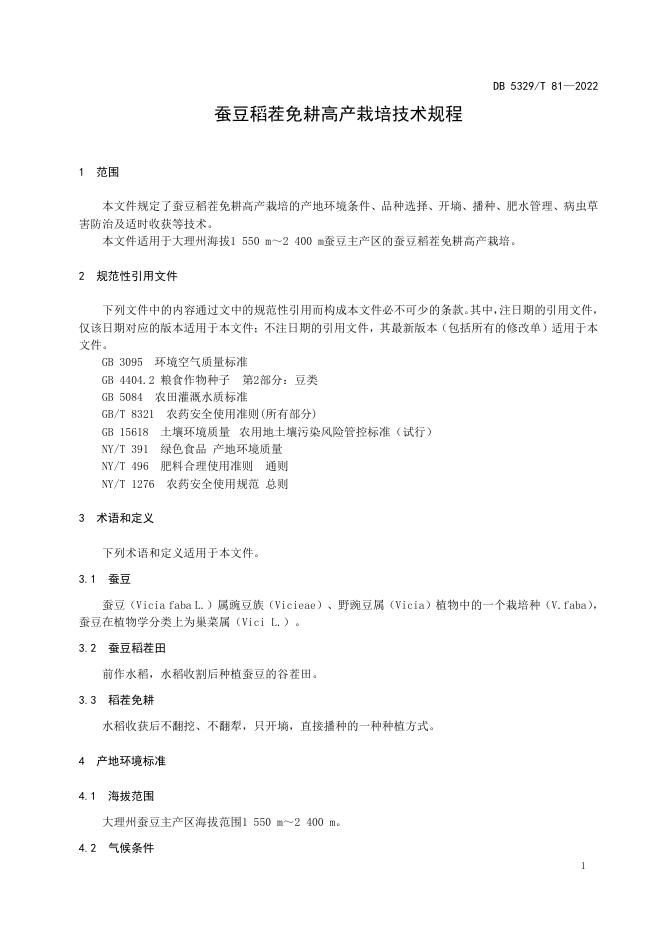 DB 5329/T 81—2022

蚕豆稻茬免耕高产栽培技术规程

1 范围

本文件规定了蚕豆稻茬免耕高产栽培的产地环境条件、品种选择、开墒、播种、肥水管理、病虫草害防治及适时收获等技术。

本文件适用于大理州海拔1 550 m～2 400 m蚕豆主产区的蚕豆稻茬免耕高产栽培。

2 规范性引用文件

下列文件中的内容通过文中的规范性引用而构成本文件必不可少的条款。其中，注日期的引用文件，仅该日期对应的版本适用于本文件；不注日期的引用文件，其最新版本（包括所有的修改单）适用于本文件。

GB 3095 环境空气质量标准
GB 4404.2 粮食作物种子 第2部分：豆类
GB 5084 农田灌溉水质标准
GB/T 8321 农药安全使用准则(所有部分)
GB 15618 土壤环境质量 农用地土壤污染风险管控标准（试行）
NY/T 391 绿色食品 产地环境质量
NY/T 496 肥料合理使用准则 通则
NY/T 1276 农药安全使用规范 总则

3 术语和定义

下列术语和定义适用于本文件。

3.1 蚕豆

蚕豆（Vicia faba L.）属豌豆族（Vicieae）、野豌豆属（Vicia）植物中的一个栽培种（V.faba)，蚕豆在植物学分类上为巢菜属（Vici L.）。

3.2 蚕豆稻茬田

前作水稻，水稻收割后种植蚕豆的谷茬田。

3.3 稻茬免耕

水稻收获后不翻挖、不翻犁，只开墒，直接播种的一种种植方式。

4 产地环境标准

4.1 海拔范围

大理州蚕豆主产区海拔范围1 550 m～2 400 m。

4.2 气候条件

1